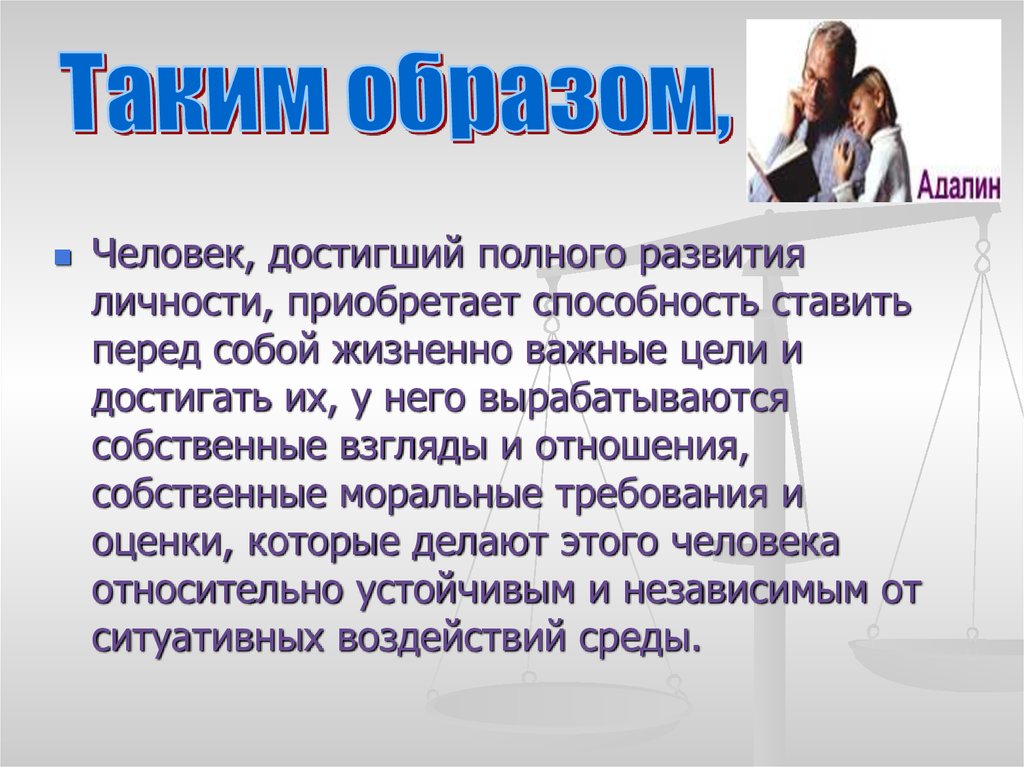 Таким образом,

Адалин

Человек, достигший полного развития личности, приобретает способность ставить перед собой жизненно важные цели и достигать их, у него вырабатываются собственные взгляды и отношения, собственные моральные требования и оценки, которые делают этого человека относительно устойчивым и независимым от ситуативных воздействий среды.